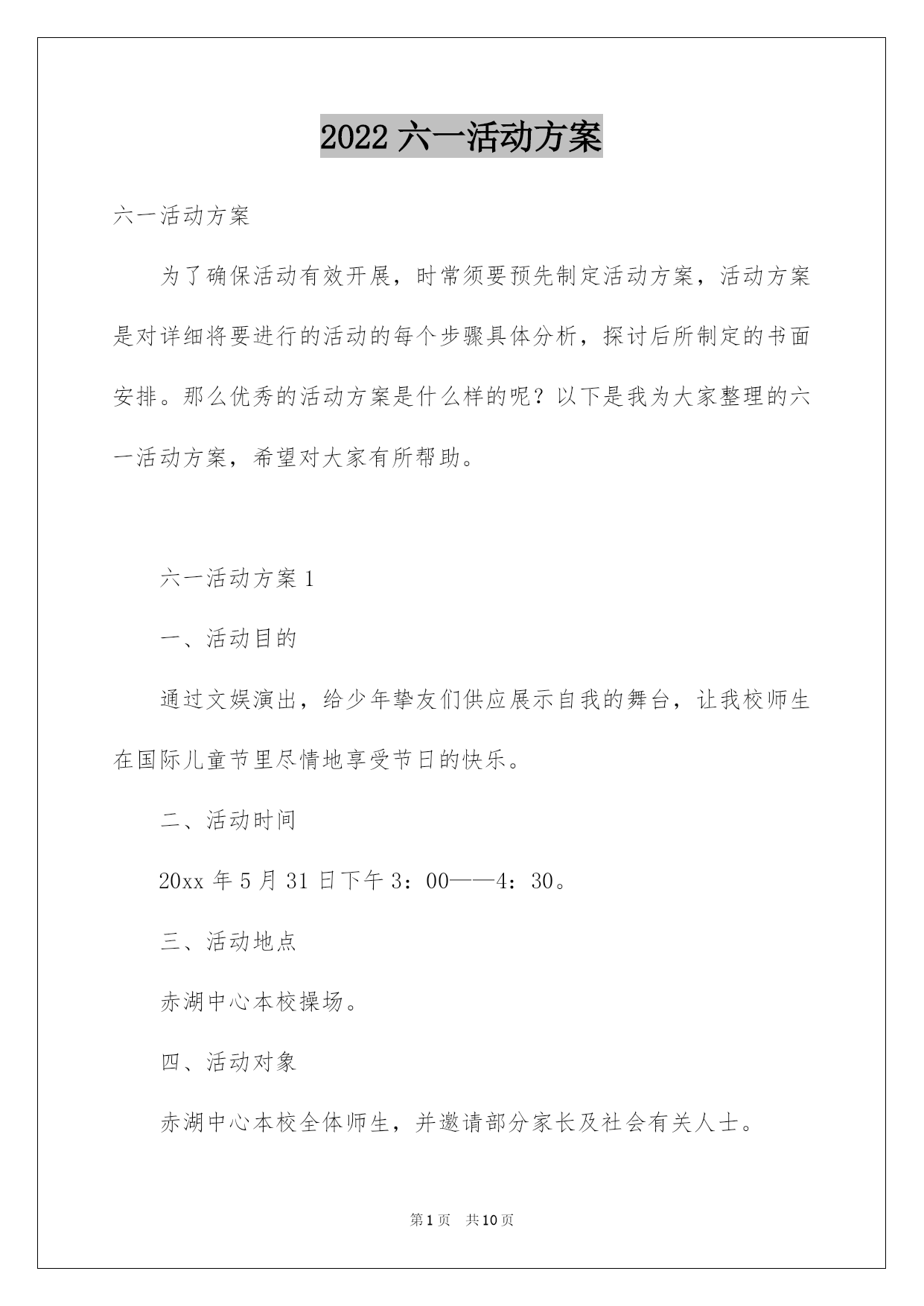 2022 六一活动方案

六一活动方案

为了确保活动有效开展，时常须要预先制定活动方案，活动方案是对详细将要进行的活动的每个步骤具体分析，探讨后所制定的书面安排。那么优秀的活动方案是什么样的呢？以下是我为大家整理的六一活动方案，希望对大家有所帮助。

六一活动方案 1

一、活动目的

通过文娱演出，给少年挚友们供应展示自我的舞台，让我校师生在国际儿童节里尽情地享受节日的快乐。

二、活动时间

20xx 年 5 月 31 日下午 3：00——4：30。

三、活动地点

赤湖中心本校操场。

四、活动对象

赤湖中心本校全体师生，并邀请部分家长及社会有关人士。

第 1 页 共 10 页